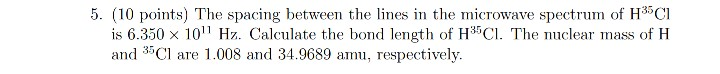 5. (10 points) The spacing between the lines in the microwave spectrum of $H^{35}Cl$ is $6.350 \times 10^{11}$ Hz. Calculate the bond length of $H^{35}Cl$. The nuclear mass of H and $^{35}Cl$ are 1.008 and 34.9689 amu, respectively.